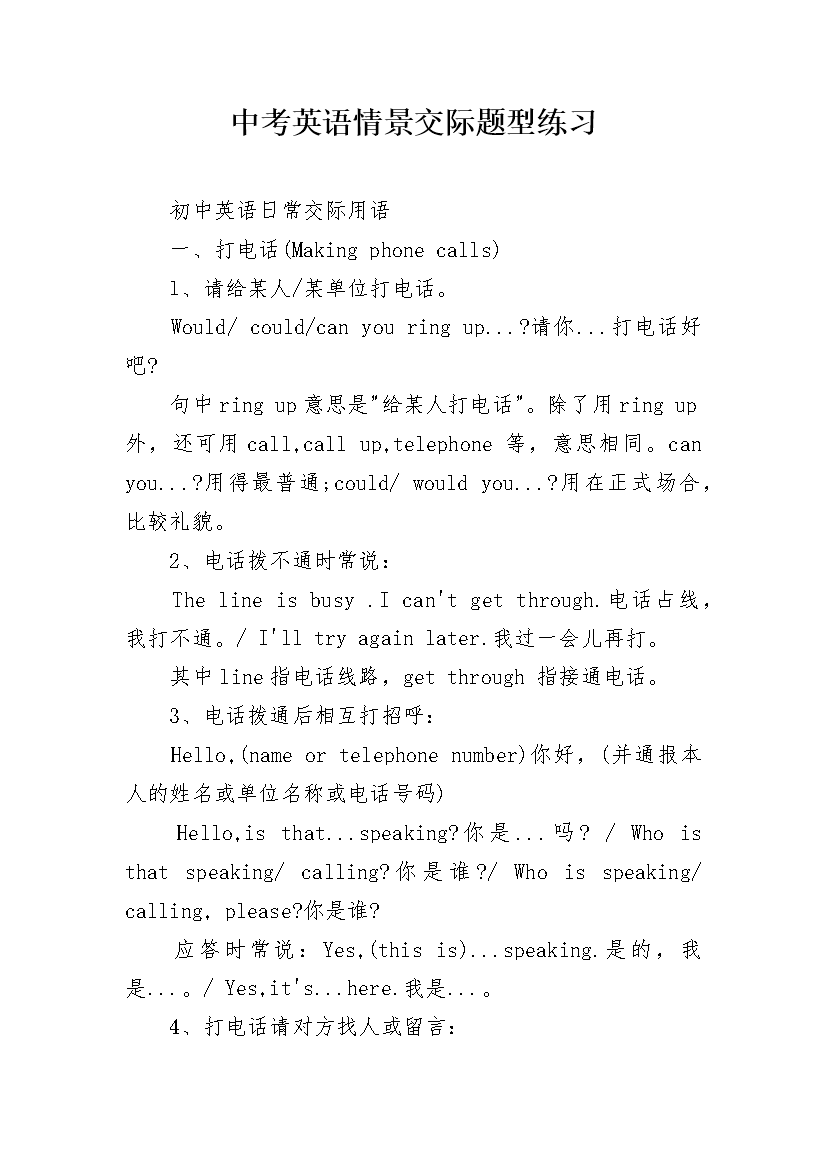 中考英语情景交际题型练习

初中英语日常交际用语

一、打电话(Making phone calls)

1、请给某人/某单位打电话。

Would/ could/can you ring up...?请你...打电话好吧?

句中ring up意思是"给某人打电话"。除了用ring up外，还可用call,call up,telephone 等，意思相同。can you...?用得最普通;could/ would you...?用在正式场合，比较礼貌。

2、电话拨不通时常说：

The line is busy .I can't get through.电话占线，我打不通。/ I'll try again later.我过一会儿再打。

其中line指电话线路，get through 指接通电话。

3、电话拨通后相互打招呼：

Hello,(name or telephone number)你好，(并通报本人的姓名或单位名称或电话号码)

Hello,is that...speaking?你是...吗? / Who is that speaking/ calling?你是谁?/ Who is speaking/ calling, please?你是谁?

应答时常说：Yes,(this is)...speaking.是的，我是...。/ Yes,it's...here.我是...。

4、打电话请对方找人或留言：